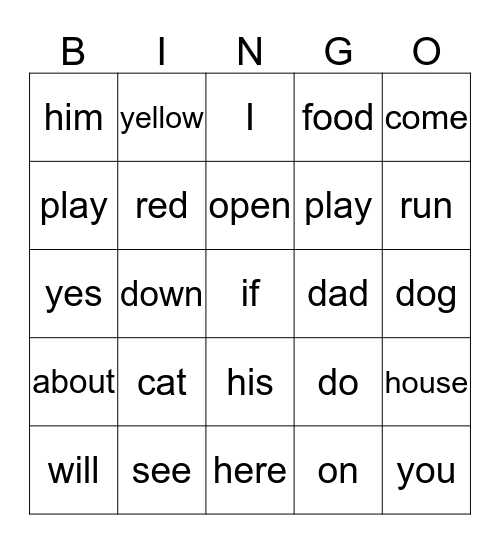 | B | I | N | G | O |
|---|---|---|---|---|
| him | yellow | I | food | come |
| play | red | open | play | run |
| yes | down | if | dad | dog |
| about | cat | his | do | house |
| will | see | here | on | you |